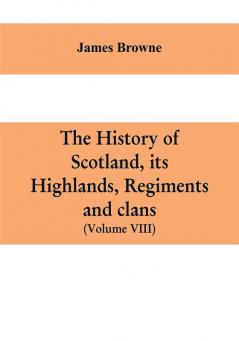 James Browne

The History of Scotland, its Highlands, Regiments and clans
(Volume VIII)